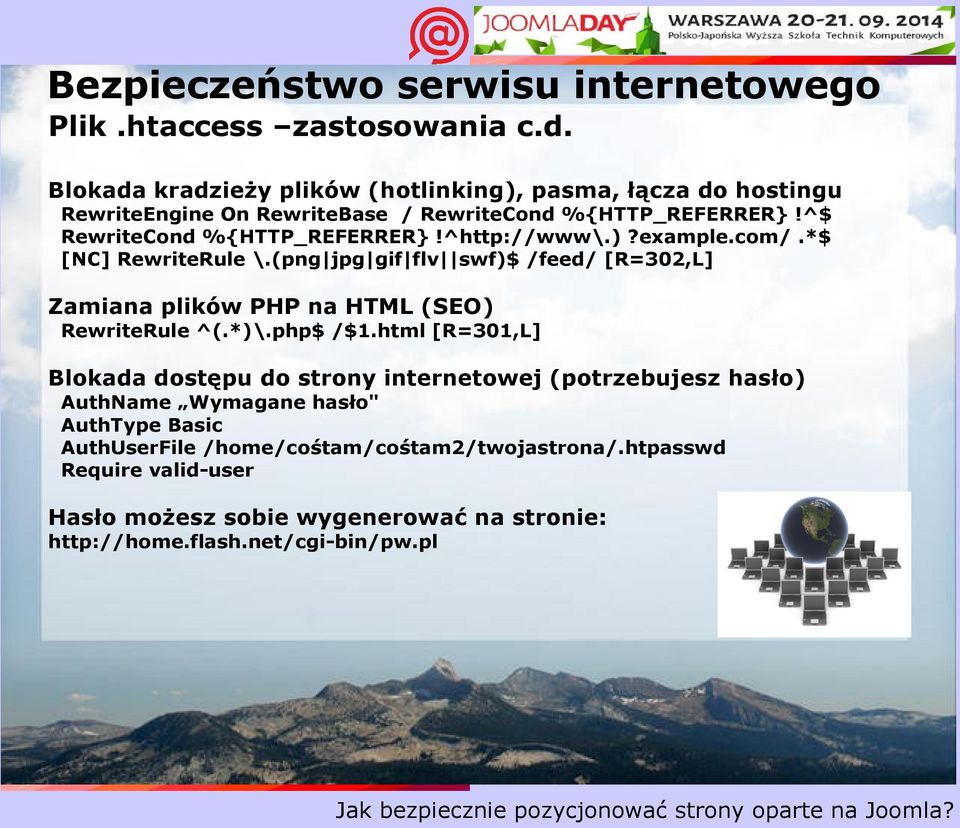 JOOMLADAY WARSZAWA 20-21. 09. 2014
Polsko-Japońska Wyższa Szkoła Technik Komputerowych

Bezpieczeństwo serwisu internetowego
Plik .htaccess –zastosowania c.d.

Blokada kradzieży plików (hotlinking), pasma, łącza do hostingu
RewriteEngine On RewriteBase / RewriteCond %{HTTP_REFERRER} !^$ RewriteCond %{HTTP_REFERRER} !^http://www\.) ?example.com/ .*$ [NC] RewriteRule \.(png|jpg|gif|flv||swf)$ /feed/ [R=302,L]

Zamiana plików PHP na HTML (SEO)
RewriteRule ^(.*)\.php$ /$1.html [R=301,L]

Blokada dostępu do strony internetowej (potrzebujesz hasło)
AuthName „Wymagane hasło"
AuthType Basic
AuthUserFile /home/cośtam/cośtam2/twojastrona/.htpasswd
Require valid-user

Hasło możesz sobie wygenerować na stronie:
http://home.flash.net/cgi-bin/pw.pl

Jak bezpiecznie pozycjonować strony oparte na Joomla?